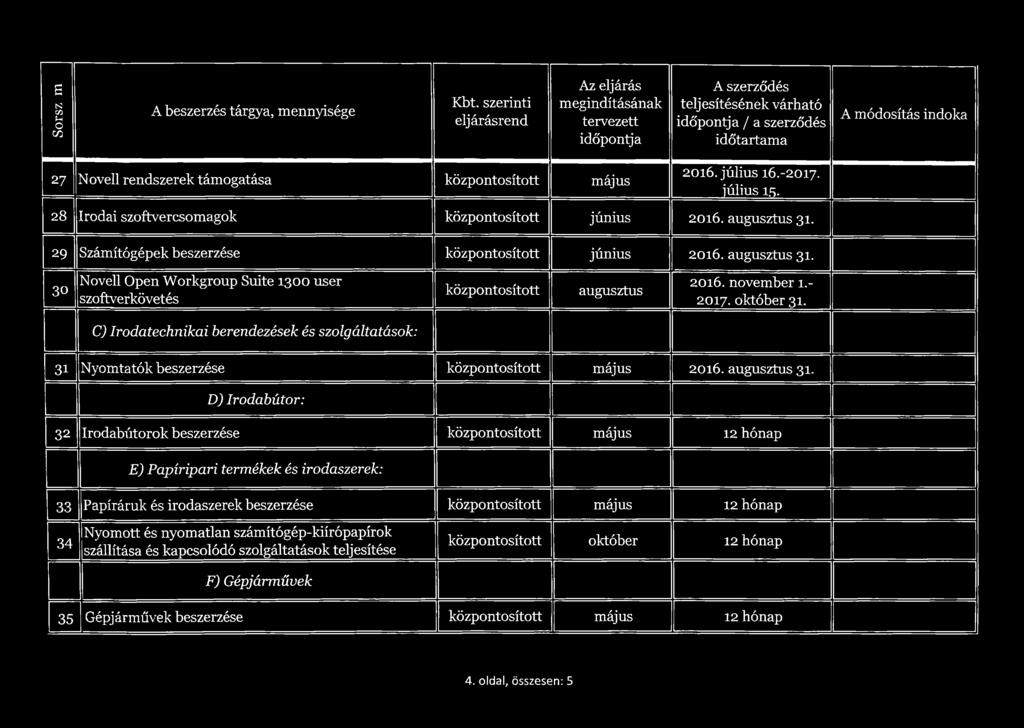 | Sorsz m | A beszerzés tárgya, mennyisége | Kbt. szerinti eljárásrend | Az eljárás megindításának tervezett időpontja | A szerződés teljesítésének várható időpontja / a szerződés időtartama | A módosítás indoka |
|---|---|---|---|---|---|
| 27 | Novell rendszerek támogatása | központosított | május | 2016. július 16.-2017. július 15. | |
| 28 | Irodai szoftvercsomagok | központosított | június | 2016. augusztus 31. | |
| 29 | Számítógépek beszerzése | központosított | június | 2016. augusztus 31. | |
| 30 | Novell Open Workgroup Suite 1300 user szoftverkövetés | központosított | augusztus | 2016. november 1.- 2017. október 31. | |
| | C) Irodatechnikai berendezések és szolgáltatások: | | | | |
| 31 | Nyomtatók beszerzése | központosított | május | 2016. augusztus 31. | |
| | D) Irodabútor: | | | | |
| 32 | Irodabútorok beszerzése | központosított | május | 12 hónap | |
| | E) Papíripari termékek és irodaszerek: | | | | |
| 33 | Papíráruk és irodaszerek beszerzése | központosított | május | 12 hónap | |
| 34 | Nyomott és nyomatlan számítógép-kiírópapírok szállítása és kapcsolódó szolgáltatások teljesítése | központosított | október | 12 hónap | |
| | F) Gépjárművek | | | | |
| 35 | Gépjárművek beszerzése | központosított | május | 12 hónap | |

4. oldal, összesen: 5